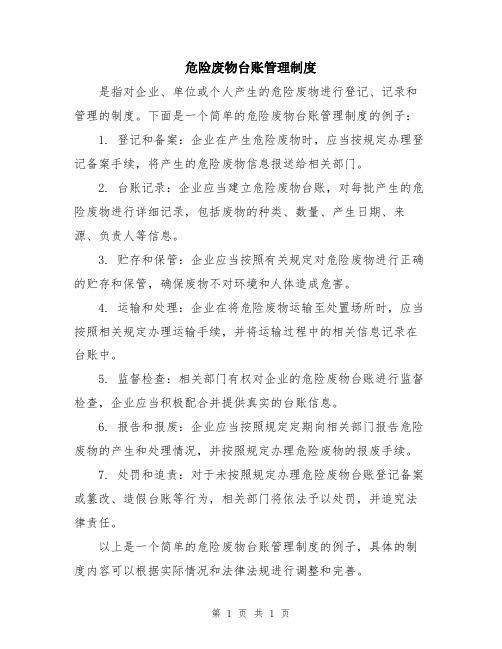 危险废物台账管理制度

是指对企业、单位或个人产生的危险废物进行登记、记录和管理的制度。下面是一个简单的危险废物台账管理制度的例子：

1. 登记和备案：企业在产生危险废物时，应当按规定办理登记备案手续，将产生的危险废物信息报送给相关部门。

2. 台账记录：企业应当建立危险废物台账，对每批产生的危险废物进行详细记录，包括废物的种类、数量、产生日期、来源、负责人等信息。

3. 贮存和保管：企业应当按照有关规定对危险废物进行正确的贮存和保管，确保废物不对环境和人体造成危害。

4. 运输和处理：企业在将危险废物运输至处置场所时，应当按照相关规定办理运输手续，并将运输过程中的相关信息记录在台账中。

5. 监督检查：相关部门有权对企业的危险废物台账进行监督检查，企业应当积极配合并提供真实的台账信息。

6. 报告和报废：企业应当按照规定定期向相关部门报告危险废物的产生和处理情况，并按照规定办理危险废物的报废手续。

7. 处罚和追责：对于未按照规定办理危险废物台账登记备案或篡改、造假台账等行为，相关部门将依法予以处罚，并追究法律责任。

以上是一个简单的危险废物台账管理制度的例子，具体的制度内容可以根据实际情况和法律法规进行调整和完善。

第 1 页 共 1 页